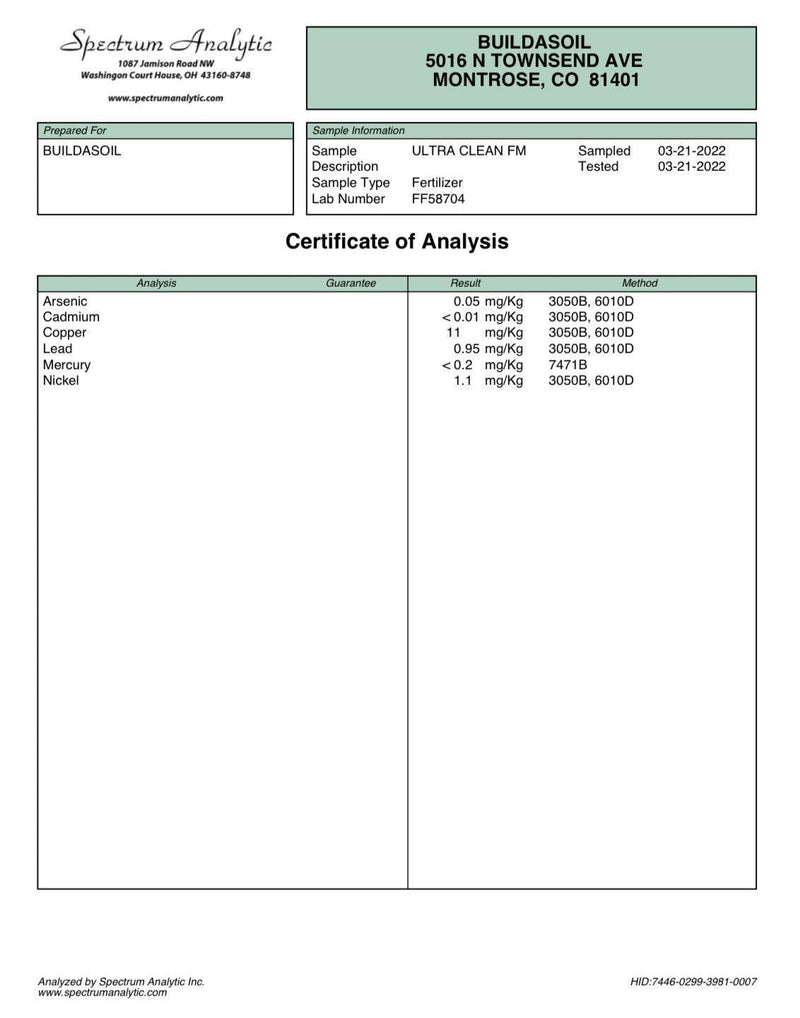 Spectrum Analytic
1087 Jamison Road NW
Washingon Court House, OH 43160-8748

www.spectrumanalytic.com

BUILDASOIL
5016 N TOWNSEND AVE
MONTROSE, CO 81401

Prepared For
BUILDASOIL

Sample Information
Sample Description ULTRA CLEAN FM
Sample Type Fertilizer
Lab Number FF58704
Sampled 03-21-2022
Tested 03-21-2022

Certificate of Analysis

| Analysis | Guarantee | Result | Method |
|---|---|---|---|
| Arsenic | | 0.05 mg/Kg | 3050B, 6010D |
| Cadmium | | < 0.01 mg/Kg | 3050B, 6010D |
| Copper | | 11 mg/Kg | 3050B, 6010D |
| Lead | | 0.95 mg/Kg | 3050B, 6010D |
| Mercury | | < 0.2 mg/Kg | 7471B |
| Nickel | | 1.1 mg/Kg | 3050B, 6010D |

Analyzed by Spectrum Analytic Inc.
www.spectrumanalytic.com

HID:7446-0299-3981-0007